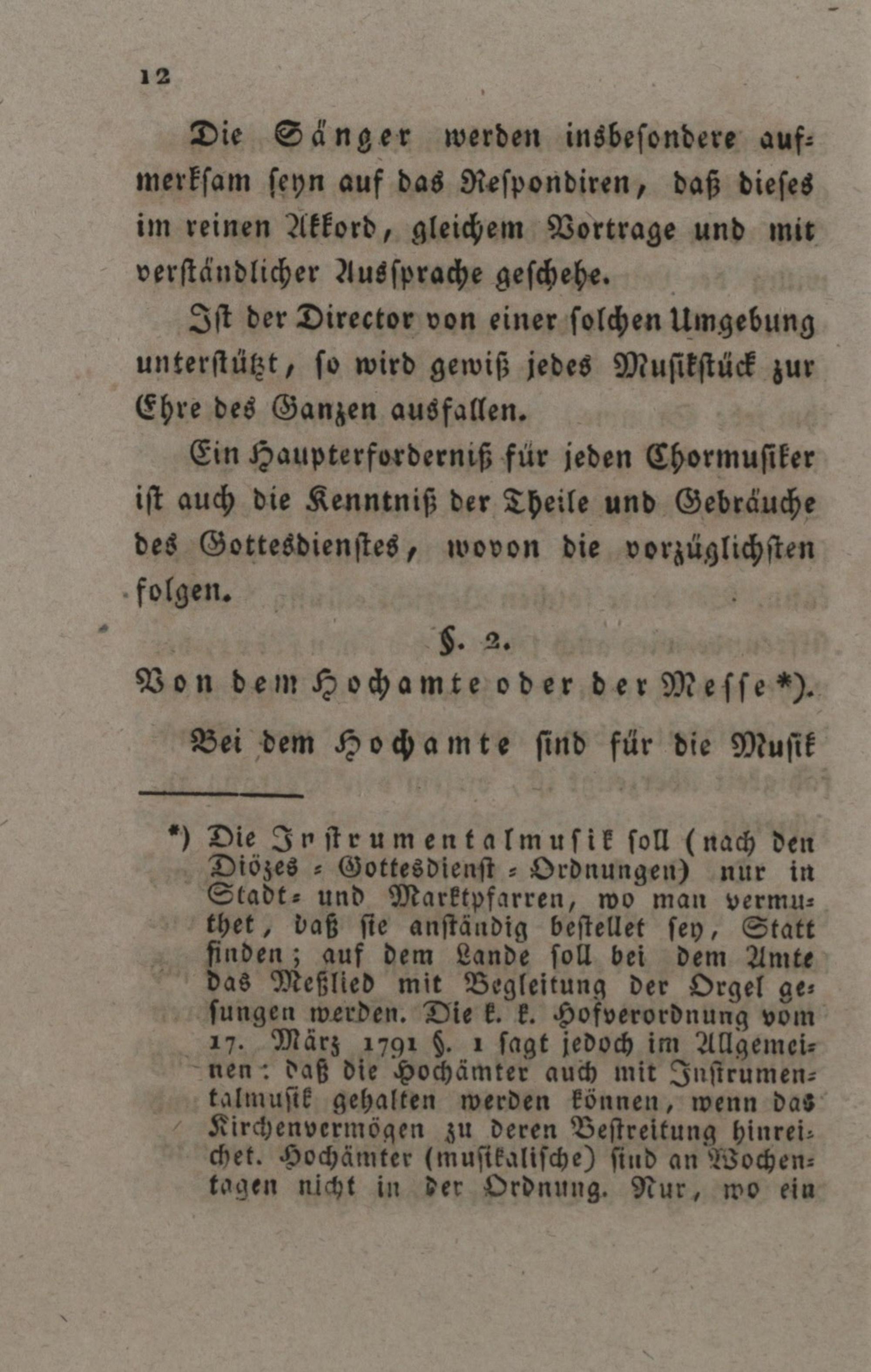 12

Die Sänger werden insbesondere aufmerksam seyn auf das Respondiren, daß dieses im reinen Akkord, gleichem Vortrage und mit verständlicher Aussprache geschehe.

Ist der Director von einer solchen Umgebung unterstützt, so wird gewiß jedes Musikstück zur Ehre des Ganzen ausfallen.

Ein Haupterforderniß für jeden Chormusiker ist auch die Kenntniß der Theile und Gebräuche des Gottesdienstes, wovon die vorzüglichsten folgen.

§. 2.

Von dem Hochamte oder der Messe*).

Bei dem Hochamte sind für die Musik

*) Die Instrumentalmusik soll (nach den Diözes = Gottesdienst = Ordnungen) nur in Stadt= und Marktpfarren, wo man vermuthet, daß sie anständig bestellet sey, Statt finden; auf dem Lande soll bei dem Amte das Meßlied mit Begleitung der Orgel gesungen werden. Die k. k. Hofverordnung vom 17. März 1791 §. 1 sagt jedoch im Allgemeinen: daß die Hochämter auch mit Instrumentalmusik gehalten werden können, wenn das Kirchenvermögen zu deren Bestreitung hinreichet. Hochämter (musikalische) sind an Wochentagen nicht in der Ordnung. Nur, wo ein